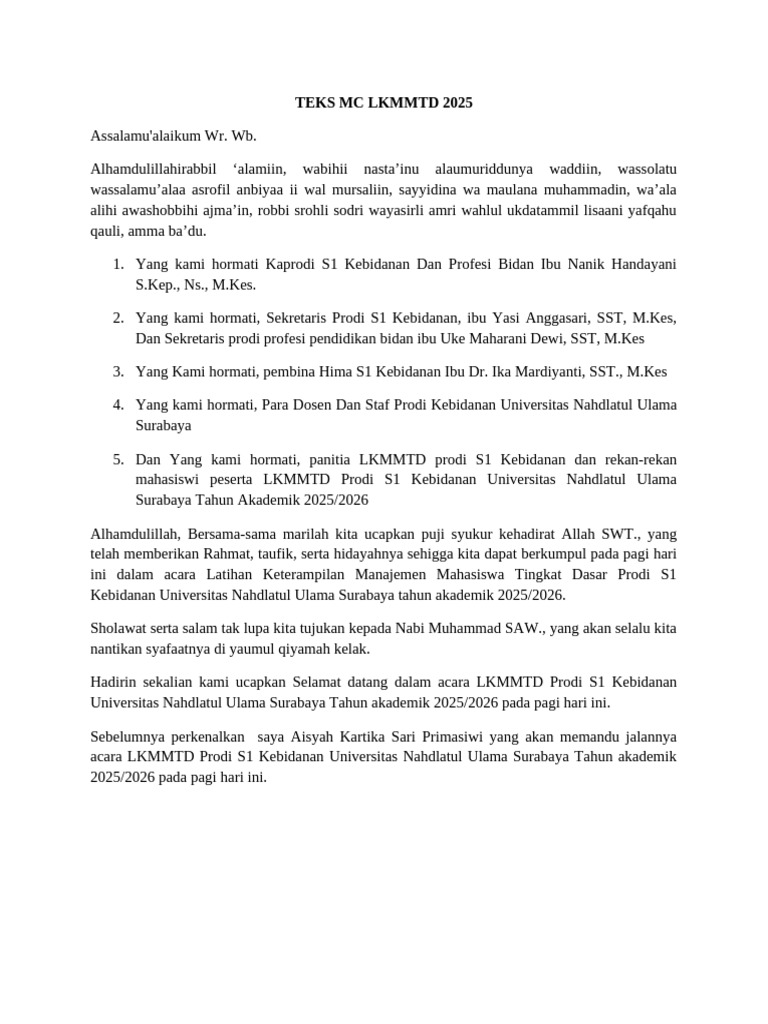 TEKS MC LKMMTD 2025

Assalamu'alaikum Wr. Wb.

Alhamdulillahirabbil ‘alamiin, wabihii nasta’inu alaumuriddunya waddiin, wassolatu wassalamu’alaa asrofil anbiyaa ii wal mursaliin, sayyidina wa maulana muhammadin, wa’ala alihi awashobbihi ajma’in, robbi srohli sodri wayasirli amri wahlul ukdatammil lisaani yafqahu qauli, amma ba’du.

1. Yang kami hormati Kaprodi S1 Kebidanan Dan Profesi Bidan Ibu Nanik Handayani S.Kep., Ns., M.Kes.

2. Yang kami hormati, Sekretaris Prodi S1 Kebidanan, ibu Yasi Anggasari, SST, M.Kes, Dan Sekretaris prodi profesi pendidikan bidan ibu Uke Maharani Dewi, SST, M.Kes

3. Yang Kami hormati, pembina Hima S1 Kebidanan Ibu Dr. Ika Mardiyanti, SST., M.Kes

4. Yang kami hormati, Para Dosen Dan Staf Prodi Kebidanan Universitas Nahdlatul Ulama Surabaya

5. Dan Yang kami hormati, panitia LKMMTD prodi S1 Kebidanan dan rekan-rekan mahasiswi peserta LKMMTD Prodi S1 Kebidanan Universitas Nahdlatul Ulama Surabaya Tahun Akademik 2025/2026

Alhamdulillah, Bersama-sama marilah kita ucapkan puji syukur kehadirat Allah SWT., yang telah memberikan Rahmat, taufik, serta hidayahnya sehigga kita dapat berkumpul pada pagi hari ini dalam acara Latihan Keterampilan Manajemen Mahasiswa Tingkat Dasar Prodi S1 Kebidanan Universitas Nahdlatul Ulama Surabaya tahun akademik 2025/2026.

Sholawat serta salam tak lupa kita tujukan kepada Nabi Muhammad SAW., yang akan selalu kita nantikan syafaatnya di yaumul qiyamah kelak.

Hadirin sekalian kami ucapkan Selamat datang dalam acara LKMMTD Prodi S1 Kebidanan Universitas Nahdlatul Ulama Surabaya Tahun akademik 2025/2026 pada pagi hari ini.

Sebelumnya perkenalkan saya Aisyah Kartika Sari Primasiwi yang akan memandu jalannya acara LKMMTD Prodi S1 Kebidanan Universitas Nahdlatul Ulama Surabaya Tahun akademik 2025/2026 pada pagi hari ini.